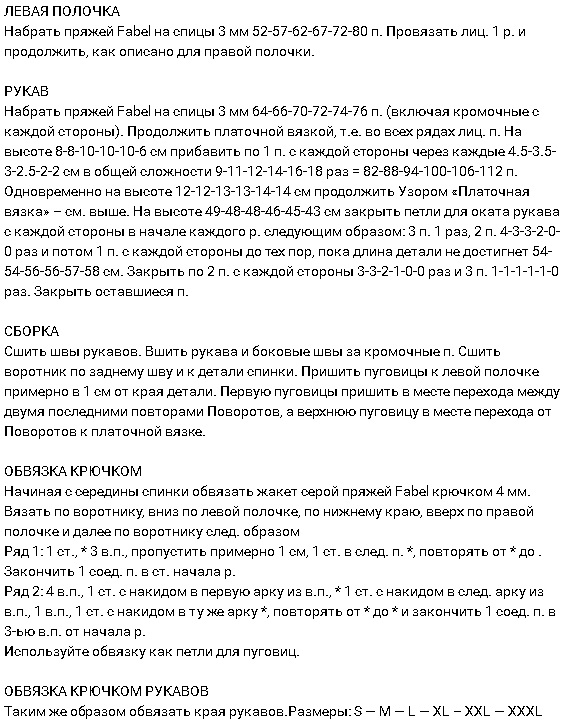 ЛЕВАЯ ПОЛОЧКА
Набрать пряжей Fabel на спицы 3 мм 52-57-62-67-72-80 п. Провязать лиц. 1 р. и продолжить, как описано для правой полочки.

РУКАВ
Набрать пряжей Fabel на спицы 3 мм 64-66-70-72-74-76 п. (включая кромочные с каждой стороны). Продолжить платочной вязкой, т.е. во всех рядах лиц. п. На высоте 8-8-10-10-10-6 см прибавить по 1 п. с каждой стороны через каждые 4.5-3.5-3-2.5-2-2 см в общей сложности 9-11-12-14-16-18 раз = 82-88-94-100-106-112 п. Одновременно на высоте 12-12-13-13-14-14 см продолжить Узором «Платочная вязка» – см. выше. На высоте 49-48-48-46-45-43 см закрыть петли для оката рукава с каждой стороны в начале каждого р. следующим образом: 3 п. 1 раз, 2 п. 4-3-3-2-0-0 раз и потом 1 п. с каждой стороны до тех пор, пока длина детали не достигнет 54-54-56-56-57-58 см. Закрыть по 2 п. с каждой стороны 3-3-2-1-0-0 раз и 3 п. 1-1-1-1-1-0 раз. Закрыть оставшиеся п.

СБОРКА
Сшить швы рукавов. Вшить рукава и боковые швы за кромочные п. Сшить воротник по заднему шву и к детали спинки. Пришить пуговицы к левой полочке примерно в 1 см от края детали. Первую пуговицы пришить в месте перехода между двумя последними повторами Поворотов, а верхнюю пуговицу в месте перехода от Поворотов к платочной вязке.

ОБВЯЗКА КРЮЧКОМ
Начиная с середины спинки обвязать жакет серой пряжей Fabel крючком 4 мм. Вязать по воротнику, вниз по левой полочке, по нижнему краю, вверх по правой полочке и далее по воротнику след. образом
Ряд 1: 1 ст., * 3 в.п., пропустить примерно 1 см, 1 ст. в след. п. *, повторять от * до . Закончить 1 соед. п. в ст. начала р.
Ряд 2: 4 в.п., 1 ст. с накидом в первую арку из в.п., * 1 ст. с накидом в след. арку из в.п., 1 в.п., 1 ст. с накидом в ту же арку *, повторять от * до * и закончить 1 соед. п. в 3-ью в.п. от начала р.
Используйте обвязку как петли для пуговиц.

ОБВЯЗКА КРЮЧКОМ РУКАВОВ
Таким же образом обвязать края рукавов.Размеры: S – M – L – XL – XXL – XXXL